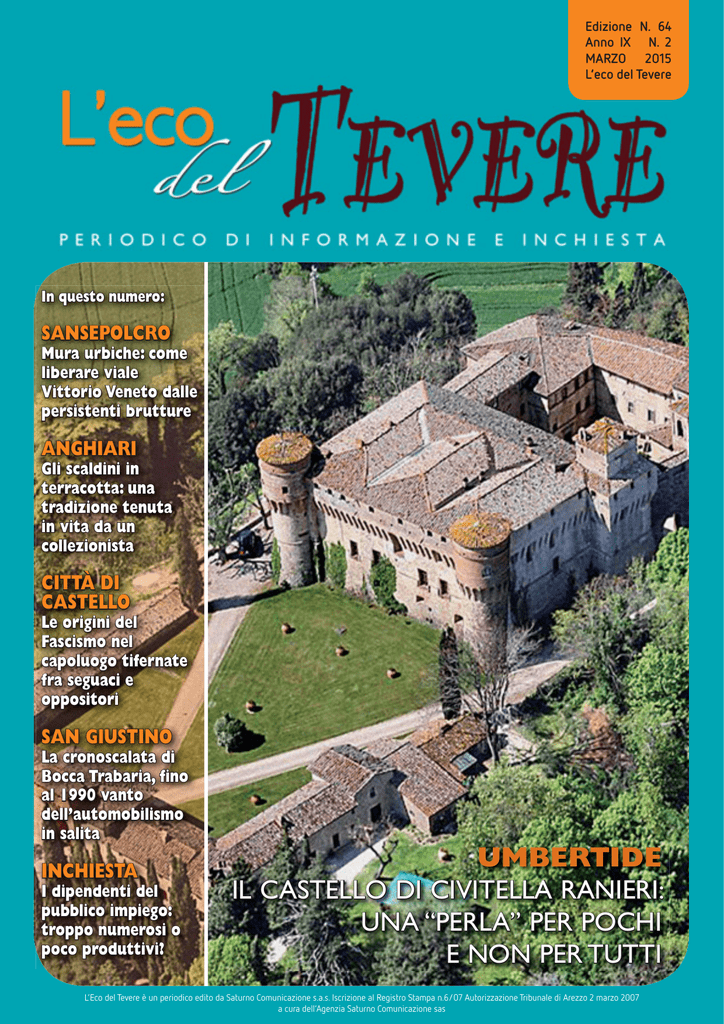 Edizione N. 64
Anno IX N. 2
MARZO 2015
L'eco del Tevere

L'eco del TEVERE

PERIODICO DI INFORMAZIONE E INCHIESTA

In questo numero:

SANSEPOLCRO
Mura urbiche: come liberare viale Vittorio Veneto dalle persistenti brutture

ANGHIARI
Gli scaldini in terracotta: una tradizione tenuta in vita da un collezionista

CITTÀ DI CASTELLO
Le origini del Fascismo nel capoluogo tifernate fra seguaci e oppositori

SAN GIUSTINO
La cronoscalata di Bocca Trabaria, fino al 1990 vanto dell'automobilismo in salita

INCHIESTA
I dipendenti del pubblico impiego: troppo numerosi o poco produttivi?

UMBERTIDE
IL CASTELLO DI CIVITELLA RANIERI: UNA "PERLA" PER POCHI E NON PER TUTTI

L'Eco del Tevere è un periodico edito da Saturno Comunicazione s.a.s. Iscrizione al Registro Stampa n.6/07 Autorizzazione Tribunale di Arezzo 2 marzo 2007 a cura dell'Agenzia Saturno Comunicazione sas